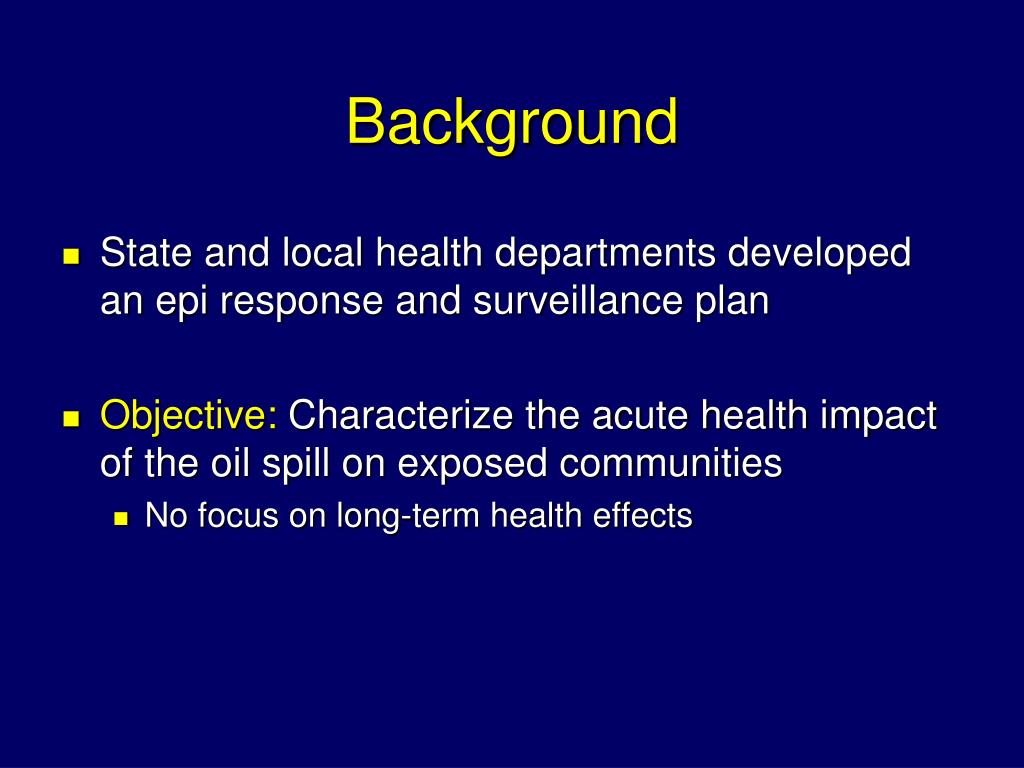 Background

State and local health departments developed an epi response and surveillance plan

Objective: Characterize the acute health impact of the oil spill on exposed communities

No focus on long-term health effects